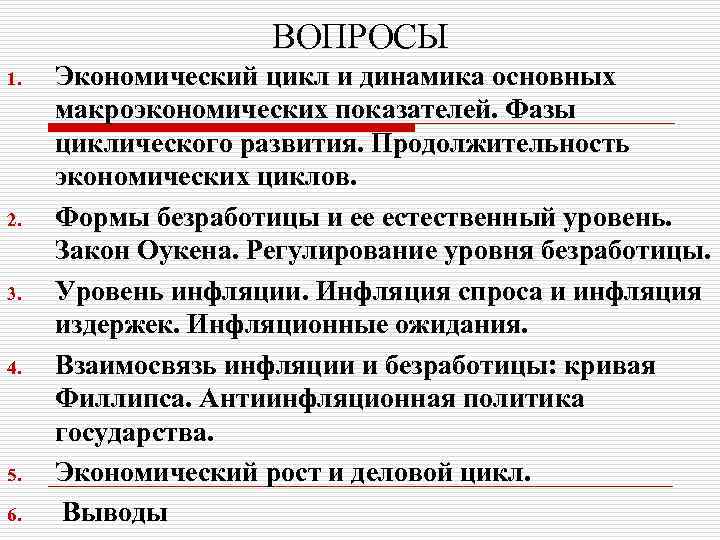 ВОПРОСЫ

1. Экономический цикл и динамика основных макроэкономических показателей. Фазы циклического развития. Продолжительность экономических циклов.

2. Формы безработицы и ее естественный уровень. Закон Оукена. Регулирование уровня безработицы.

3. Уровень инфляции. Инфляция спроса и инфляция издержек. Инфляционные ожидания.

4. Взаимосвязь инфляции и безработицы: кривая Филлипса. Антиинфляционная политика государства.

5. Экономический рост и деловой цикл.

6. Выводы